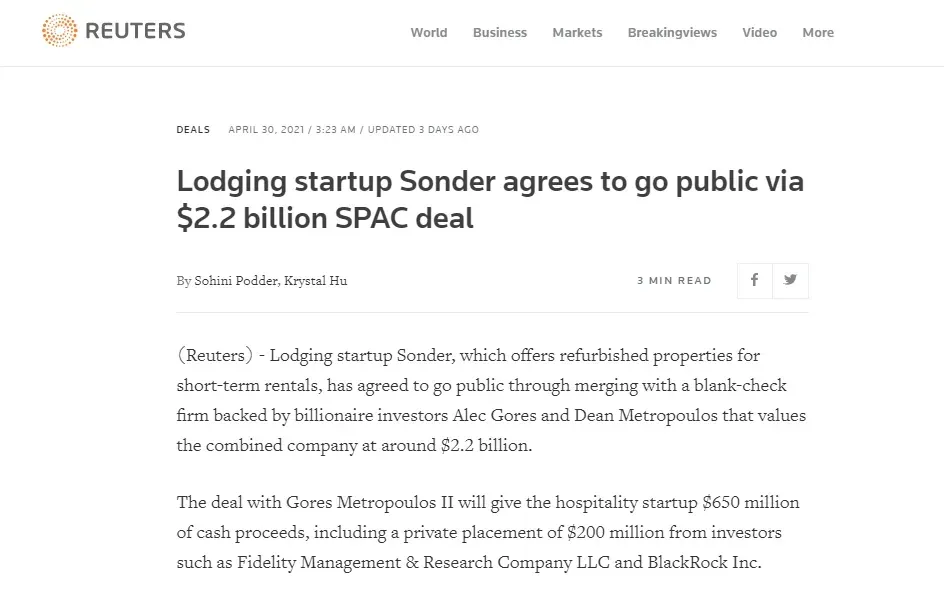 REUTERS

World Business Markets Breakingviews Video More

DEALS APRIL 30, 2021 / 3:23 AM / UPDATED 3 DAYS AGO

Lodging startup Sonder agrees to go public via \$2.2 billion SPAC deal

By Sohini Podder, Krystal Hu

3 MIN READ

(Reuters) - Lodging startup Sonder, which offers refurbished properties for short-term rentals, has agreed to go public through merging with a blank-check firm backed by billionaire investors Alec Gores and Dean Metropoulos that values the combined company at around \$2.2 billion.

The deal with Gores Metropoulos II will give the hospitality startup \$650 million of cash proceeds, including a private placement of \$200 million from investors such as Fidelity Management & Research Company LLC and BlackRock Inc.